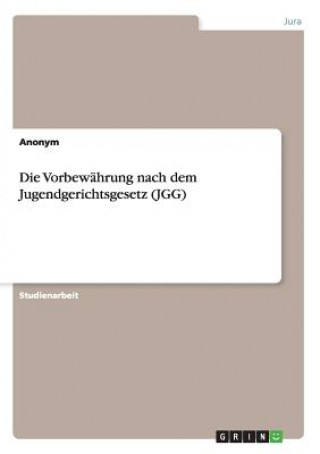 Jura

Anonym

Die Vorbewährung nach dem Jugendgerichtsgesetz (JGG)

Studienarbeit

GRIN